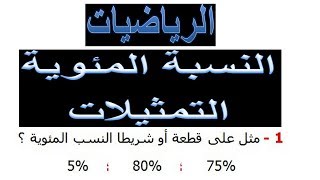 الرياضيات

النسبة المئوية

التمثيلات

1 - مثل على قطعة أو شريطا النسب المئوية ؟

75% ؛ 80% ؛ 5%